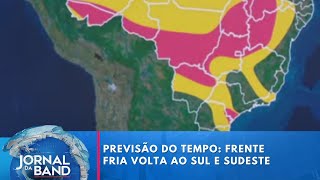 JORNAL DA BAND

PREVISÃO DO TEMPO: FRENTE FRIA VOLTA AO SUL E SUDESTE